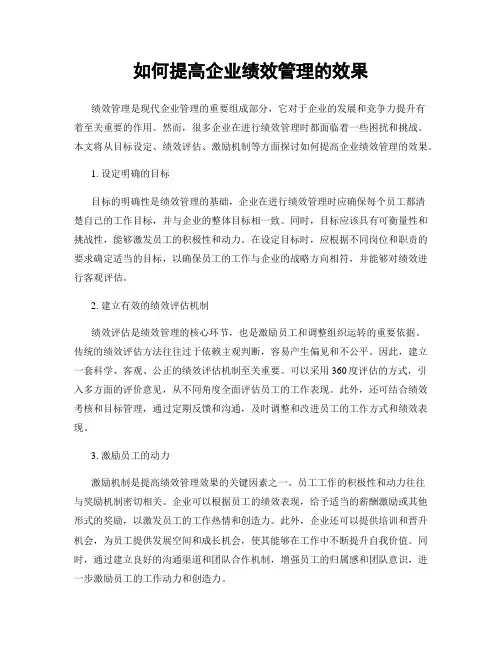 如何提高企业绩效管理的效果

绩效管理是现代企业管理的重要组成部分，它对于企业的发展和竞争力提升有着至关重要的作用。然而，很多企业在进行绩效管理时都面临着一些困扰和挑战。本文将从目标设定、绩效评估、激励机制等方面探讨如何提高企业绩效管理的效果。

1. 设定明确的目标

目标的明确性是绩效管理的基础，企业在进行绩效管理时应确保每个员工都清楚自己的工作目标，并与企业的整体目标相一致。同时，目标应该具有可衡量性和挑战性，能够激发员工的积极性和动力。在设定目标时，应根据不同岗位和职责的要求确定适当的目标，以确保员工的工作与企业的战略方向相符，并能够对绩效进行客观评估。

2. 建立有效的绩效评估机制

绩效评估是绩效管理的核心环节，也是激励员工和调整组织运转的重要依据。传统的绩效评估方法往往过于依赖主观判断，容易产生偏见和不公平。因此，建立一套科学、客观、公正的绩效评估机制至关重要。可以采用360度评估的方式，引入多方面的评价意见，从不同角度全面评估员工的工作表现。此外，还可结合绩效考核和目标管理，通过定期反馈和沟通，及时调整和改进员工的工作方式和绩效表现。

3. 激励员工的动力

激励机制是提高绩效管理效果的关键因素之一。员工工作的积极性和动力往往与奖励机制密切相关。企业可以根据员工的绩效表现，给予适当的薪酬激励或其他形式的奖励，以激发员工的工作热情和创造力。此外，企业还可以提供培训和晋升机会，为员工提供发展空间和成长机会，使其能够在工作中不断提升自我价值。同时，通过建立良好的沟通渠道和团队合作机制，增强员工的归属感和团队意识，进一步激励员工的工作动力和创造力。